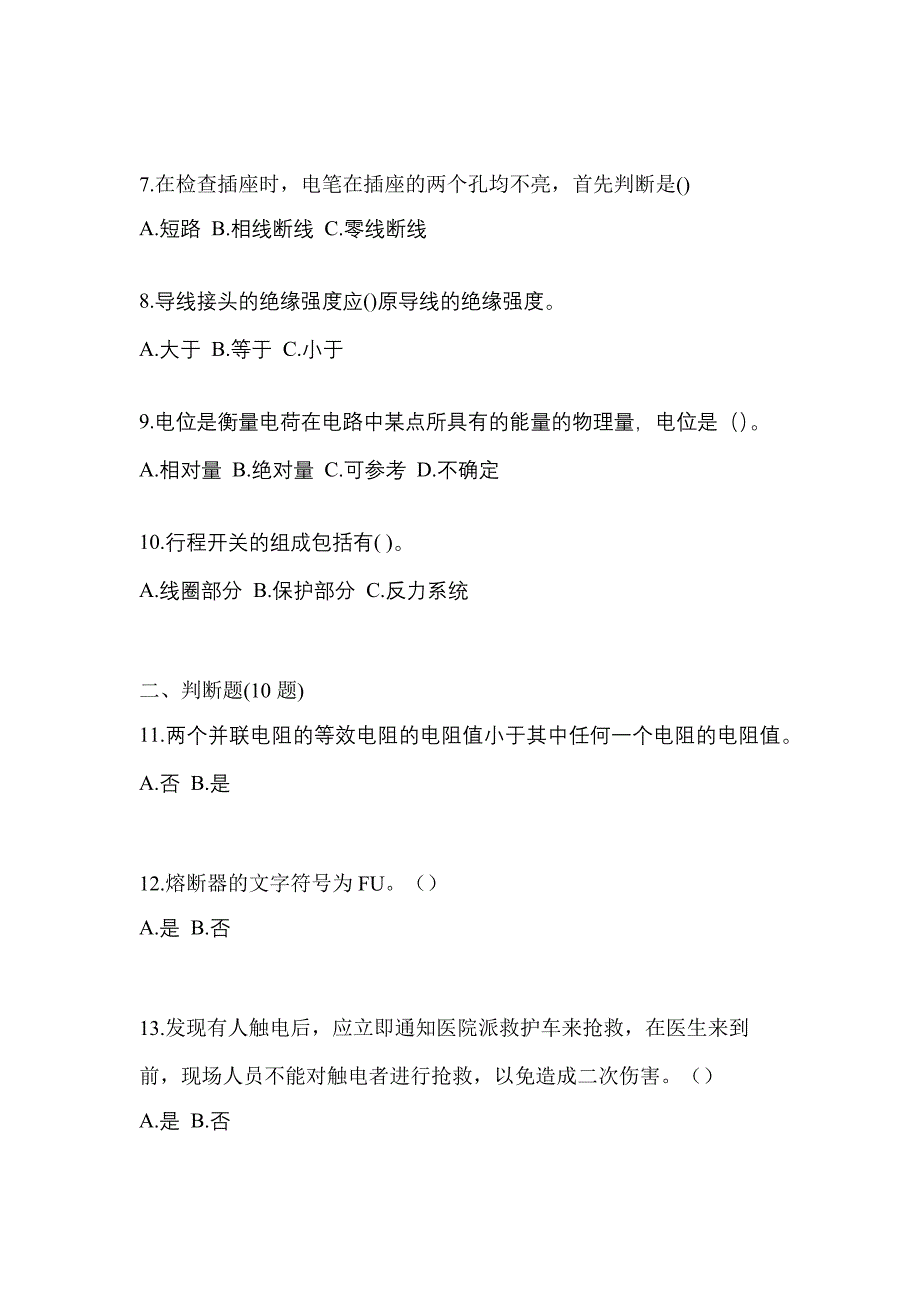 7.在检查插座时，电笔在插座的两个孔均不亮，首先判断是()

A.短路 B.相线断线 C.零线断线

8.导线接头的绝缘强度应()原导线的绝缘强度。

A.大于 B.等于 C.小于

9.电位是衡量电荷在电路中某点所具有的能量的物理量，电位是（）。

A.相对量 B.绝对量 C.可参考 D.不确定

10.行程开关的组成包括有( )。

A.线圈部分 B.保护部分 C.反力系统

二、判断题(10 题)

11.两个并联电阻的等效电阻的电阻值小于其中任何一个电阻的电阻值。

A.否 B.是

12.熔断器的文字符号为 FU。（）

A.是 B.否

13.发现有人触电后，应立即通知医院派救护车来抢救，在医生来到前，现场人员不能对触电者进行抢救，以免造成二次伤害。（）

A.是 B.否